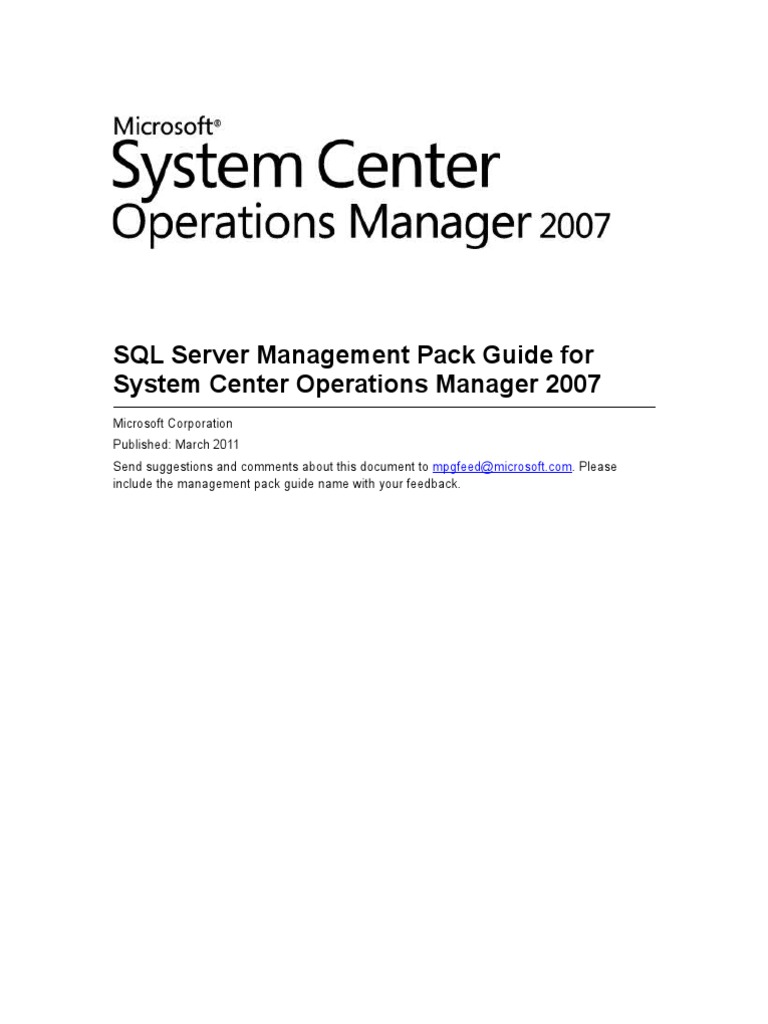 Microsoft®
System Center
Operations Manager 2007

SQL Server Management Pack Guide for System Center Operations Manager 2007

Microsoft Corporation

Published: March 2011

Send suggestions and comments about this document to mpgfeed@microsoft.com. Please include the management pack guide name with your feedback.